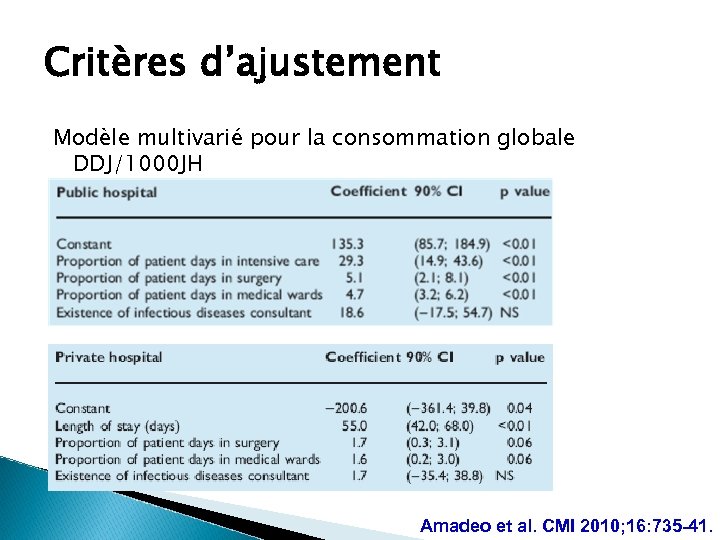 Critères d'ajustement

Modèle multivarié pour la consommation globale DDJ/1000JH

| Public hospital | Coefficient | 90% CI | p value |
|---|---|---|---|
| Constant | 135.3 | (85.7; 184.9) | <0.01 |
| Proportion of patient days in intensive care | 29.3 | (14.9; 43.6) | <0.01 |
| Proportion of patient days in surgery | 5.1 | (2.1; 8.1) | <0.01 |
| Proportion of patient days in medical wards | 4.7 | (3.2; 6.2) | <0.01 |
| Existence of infectious diseases consultant | 18.6 | (−17.5; 54.7) | NS |

| Private hospital | Coefficient | 90% CI | p value |
|---|---|---|---|
| Constant | −200.6 | (−361.4; 39.8) | 0.04 |
| Length of stay (days) | 55.0 | (42.0; 68.0) | <0.01 |
| Proportion of patient days in surgery | 1.7 | (0.3; 3.1) | 0.06 |
| Proportion of patient days in medical wards | 1.6 | (0.2; 3.0) | 0.06 |
| Existence of infectious diseases consultant | 1.7 | (−35.4; 38.8) | NS |

Amadeo et al. CMI 2010;16:735-41.